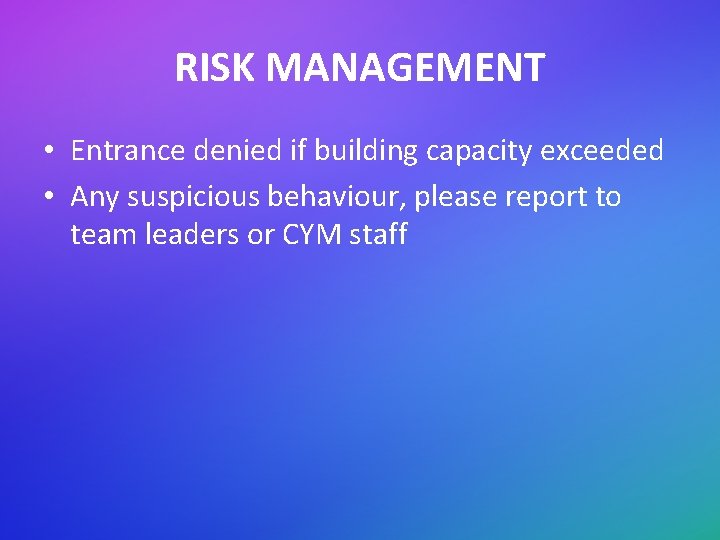 RISK MANAGEMENT

• Entrance denied if building capacity exceeded
• Any suspicious behaviour, please report to team leaders or CYM staff